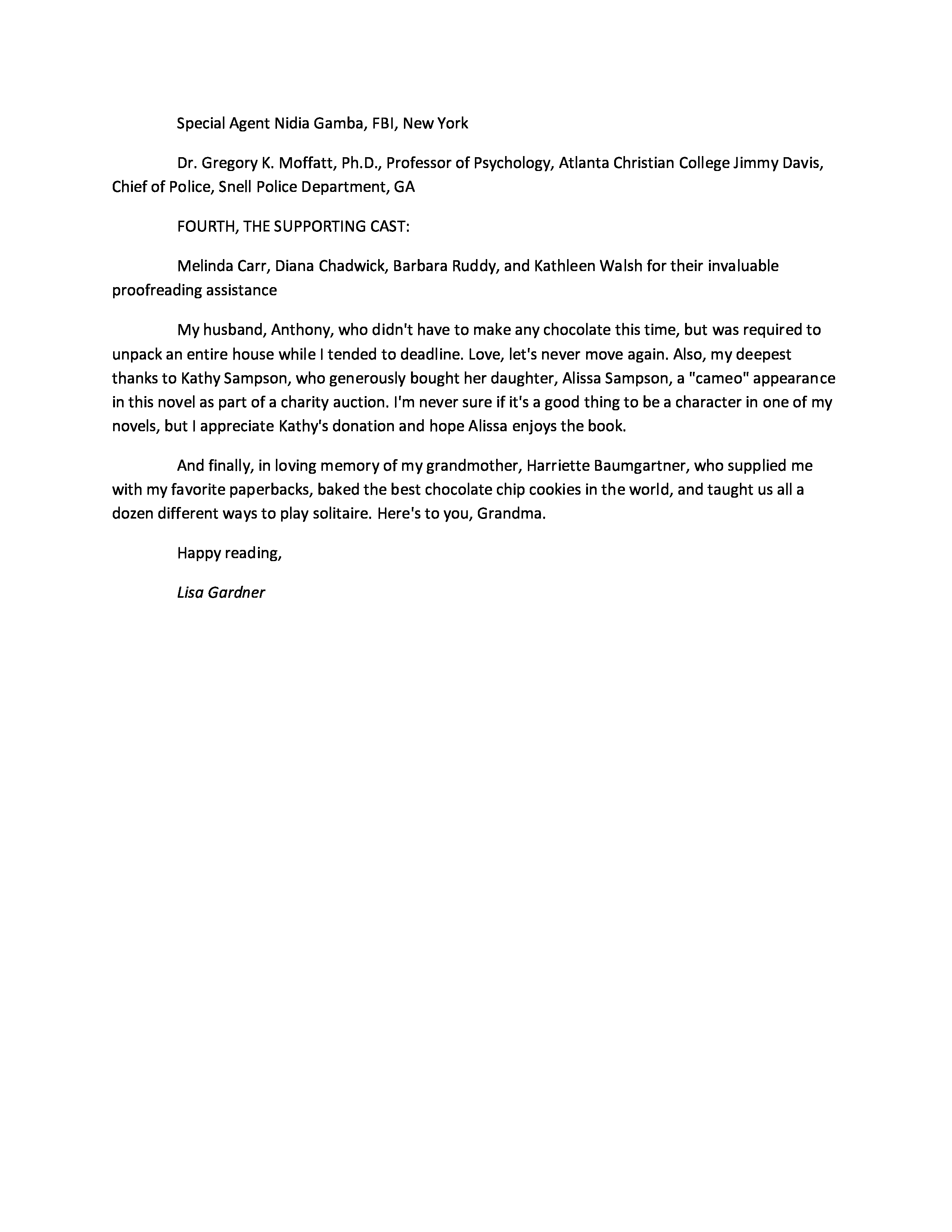 Special Agent Nidia Gamba, FBI, New York

Dr. Gregory K. Moffatt, Ph.D., Professor of Psychology, Atlanta Christian College Jimmy Davis, Chief of Police, Snell Police Department, GA

FOURTH, THE SUPPORTING CAST:

Melinda Carr, Diana Chadwick, Barbara Ruddy, and Kathleen Walsh for their invaluable proofreading assistance

My husband, Anthony, who didn't have to make any chocolate this time, but was required to unpack an entire house while I tended to deadline. Love, let's never move again. Also, my deepest thanks to Kathy Sampson, who generously bought her daughter, Alissa Sampson, a "cameo" appearance in this novel as part of a charity auction. I'm never sure if it's a good thing to be a character in one of my novels, but I appreciate Kathy's donation and hope Alissa enjoys the book.

And finally, in loving memory of my grandmother, Harriette Baumgartner, who supplied me with my favorite paperbacks, baked the best chocolate chip cookies in the world, and taught us all a dozen different ways to play solitaire. Here's to you, Grandma.

Happy reading,

Lisa Gardner